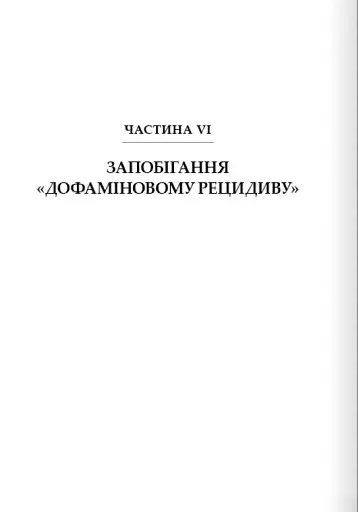 ЧАСТИНА VI

ЗАПОБІГАННЯ «ДОФАМІНОВОМУ РЕЦИДИВУ»